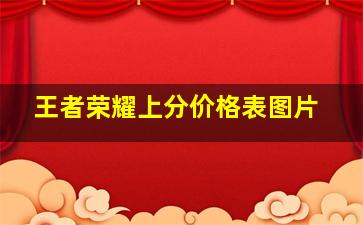 王者荣耀上分价格表图片